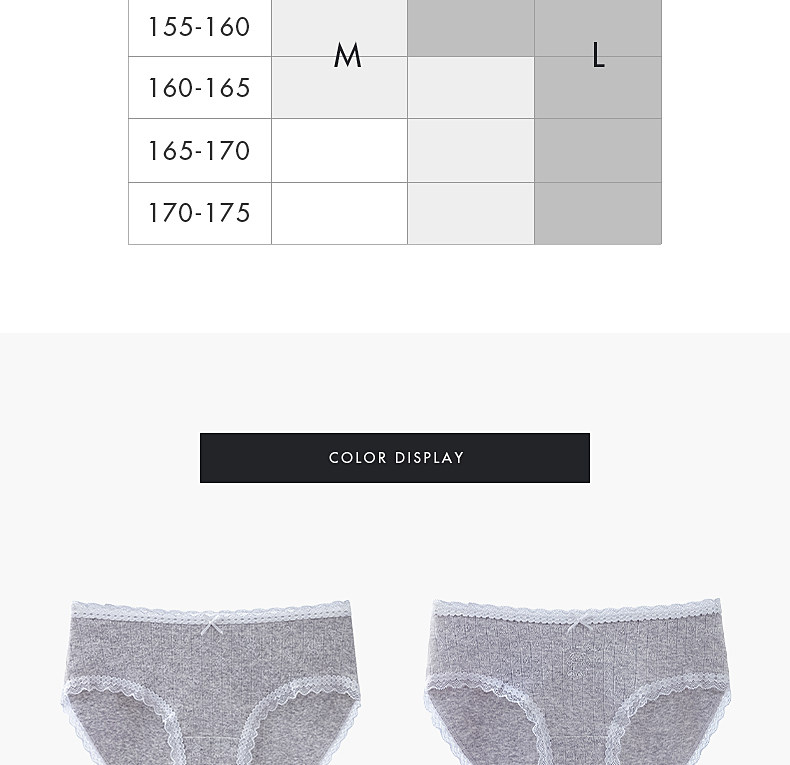 | 155-160 | M |  | L |
|---|---|---|---|
| 160-165 |  |  |  |
| 165-170 |  |  |  |
| 170-175 |  |  |  |

COLOR DISPLAY